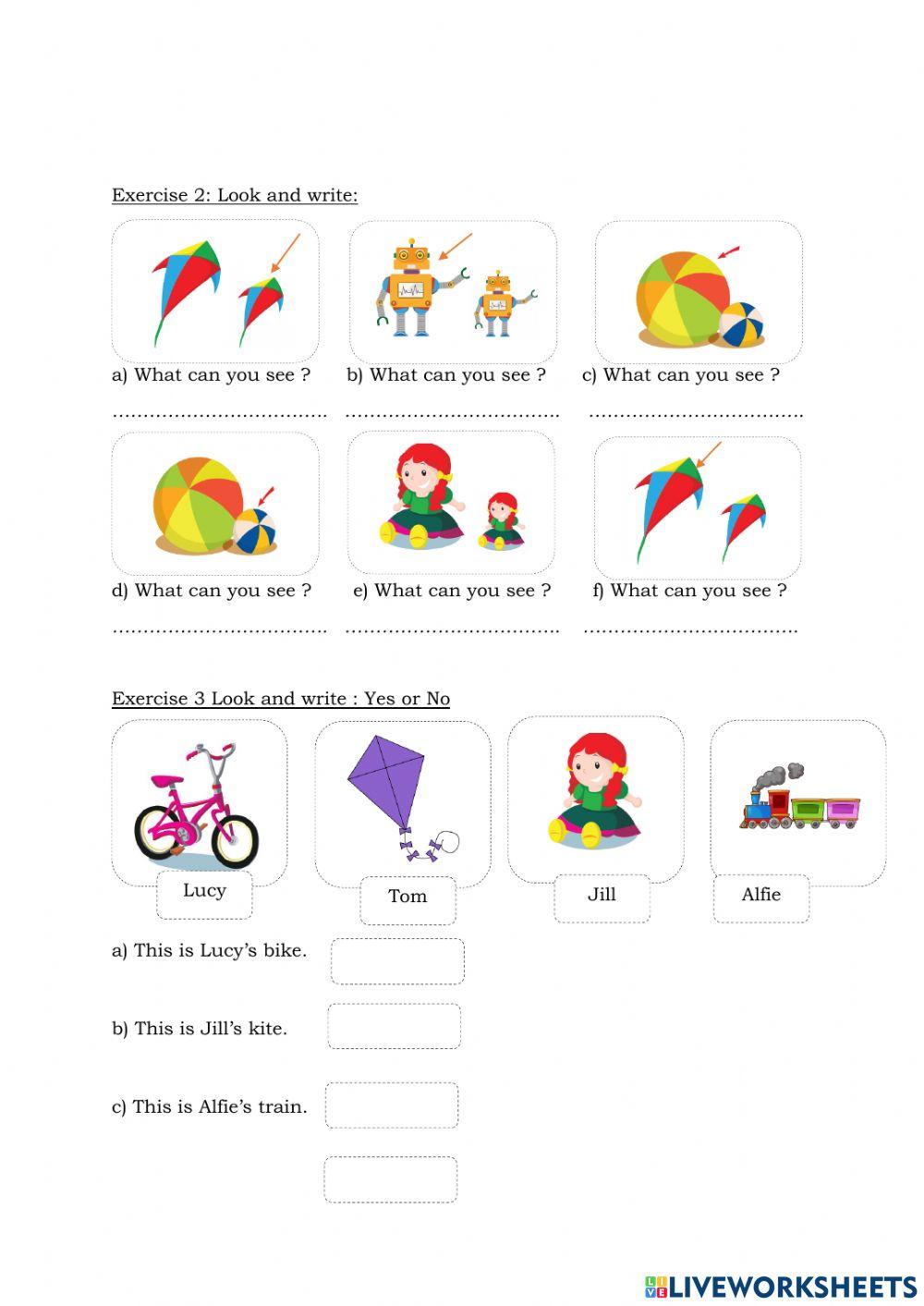 Exercise 2: Look and write:

a) What can you see ?

……………………………

b) What can you see ?

……………………………

c) What can you see ?

……………………………

d) What can you see ?

……………………………

e) What can you see ?

……………………………

f) What can you see ?

……………………………

Exercise 3 Look and write : Yes or No

Lucy

Tom

Jill

Alfie

a) This is Lucy's bike.

b) This is Jill's kite.

c) This is Alfie's train.

LIVEWORKSHEETS